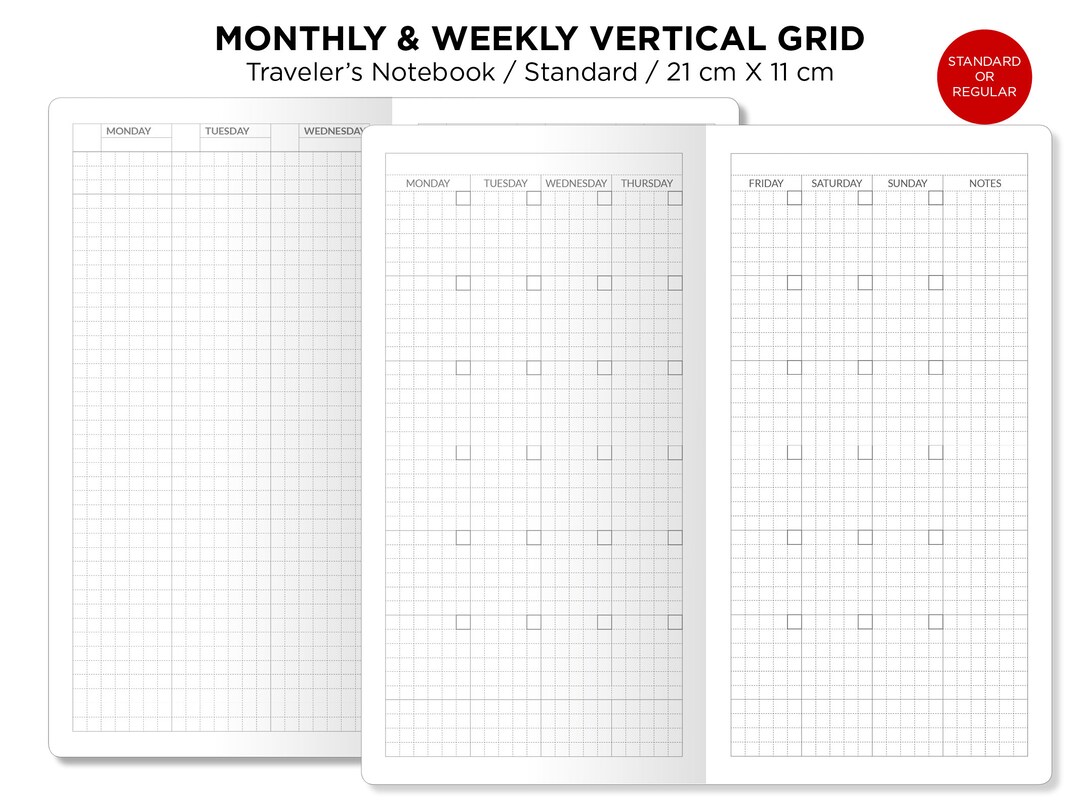 MONTHLY & WEEKLY VERTICAL GRID
Traveler's Notebook / Standard / 21 cm X 11 cm

STANDARD OR REGULAR

MONDAY TUESDAY WEDNESDAY

MONDAY TUESDAY WEDNESDAY THURSDAY

FRIDAY SATURDAY SUNDAY NOTES